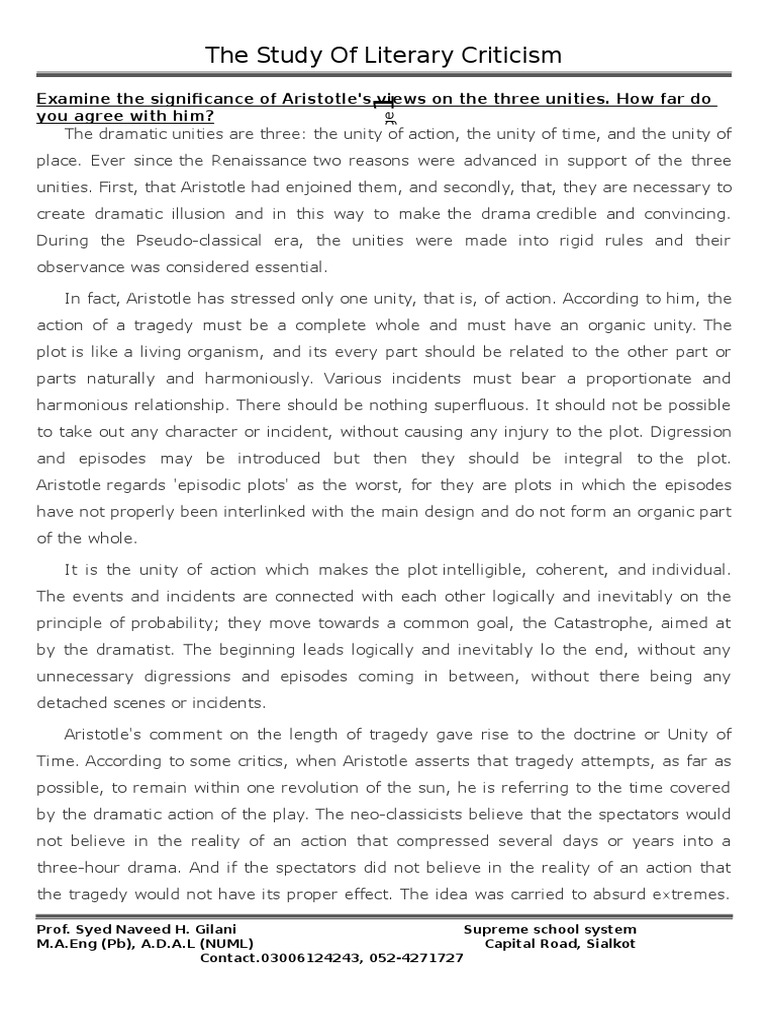 The Study Of Literary Criticism

Examine the significance of Aristotle's views on the three unities. How far do you agree with him?

The dramatic unities are three: the unity of action, the unity of time, and the unity of place. Ever since the Renaissance two reasons were advanced in support of the three unities. First, that Aristotle had enjoined them, and secondly, that, they are necessary to create dramatic illusion and in this way to make the drama credible and convincing. During the Pseudo-classical era, the unities were made into rigid rules and their observance was considered essential.

In fact, Aristotle has stressed only one unity, that is, of action. According to him, the action of a tragedy must be a complete whole and must have an organic unity. The plot is like a living organism, and its every part should be related to the other part or parts naturally and harmoniously. Various incidents must bear a proportionate and harmonious relationship. There should be nothing superfluous. It should not be possible to take out any character or incident, without causing any injury to the plot. Digression and episodes may be introduced but then they should be integral to the plot. Aristotle regards 'episodic plots' as the worst, for they are plots in which the episodes have not properly been interlinked with the main design and do not form an organic part of the whole.

It is the unity of action which makes the plot intelligible, coherent, and individual. The events and incidents are connected with each other logically and inevitably on the principle of probability; they move towards a common goal, the Catastrophe, aimed at by the dramatist. The beginning leads logically and inevitably lo the end, without any unnecessary digressions and episodes coming in between, without there being any detached scenes or incidents.

Aristotle's comment on the length of tragedy gave rise to the doctrine or Unity of Time. According to some critics, when Aristotle asserts that tragedy attempts, as far as possible, to remain within one revolution of the sun, he is referring to the time covered by the dramatic action of the play. The neo-classicists believe that the spectators would not believe in the reality of an action that compressed several days or years into a three-hour drama. And if the spectators did not believe in the reality of an action that the tragedy would not have its proper effect. The idea was carried to absurd extremes.

Prof. Syed Naveed H. Gilani
M.A.Eng (Pb), A.D.A.L (NUML)
Supreme school system
Capital Road, Sialkot
Contact.03006124243, 052-4271727